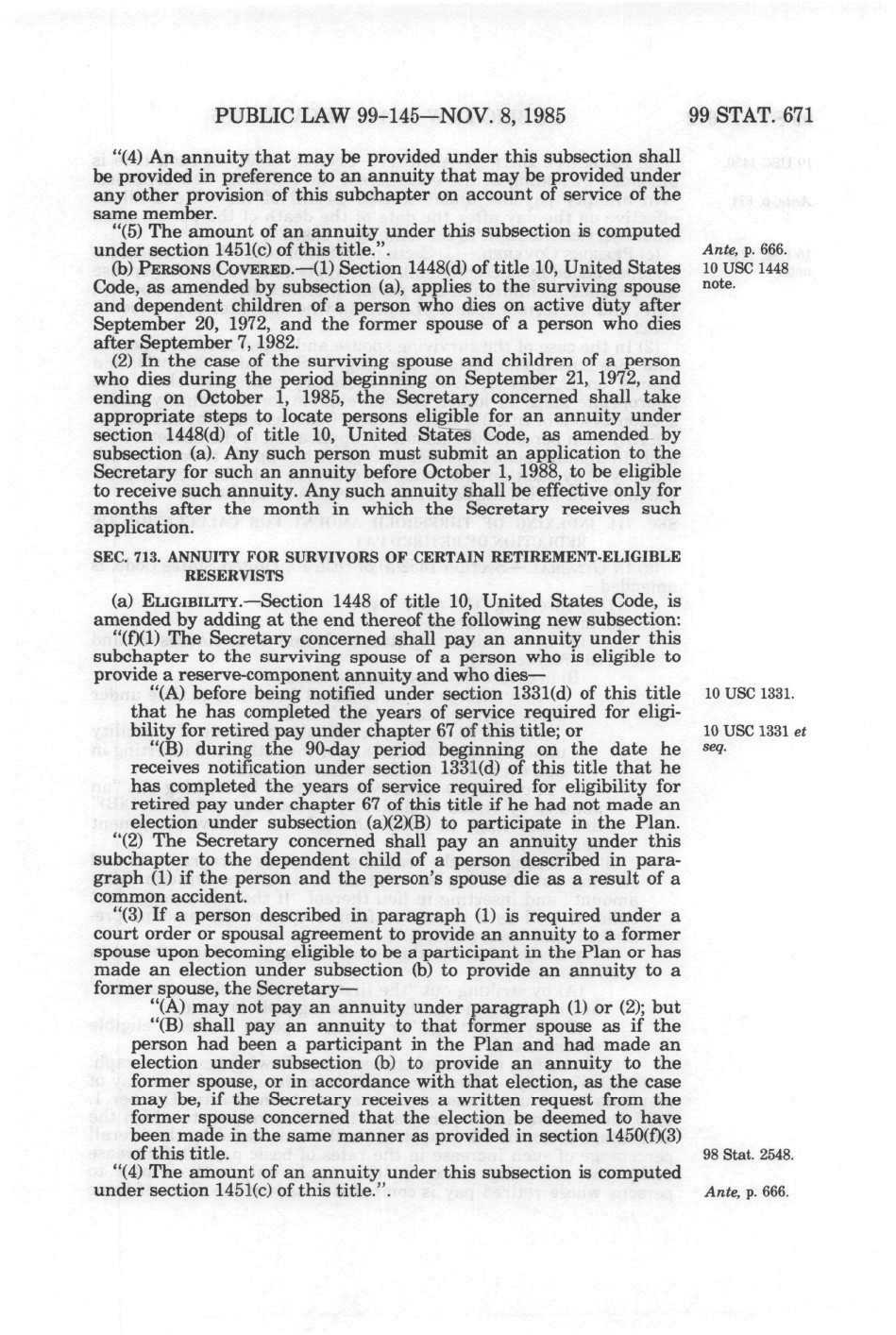 PUBLIC LAW 99-145—NOV. 8, 1985 99 STAT. 671

"(4) An annuity that may be provided under this subsection shall be provided in preference to an annuity that may be provided under any other provision of this subchapter on account of service of the same member.

"(5) The amount of an annuity under this subsection is computed under section 1451(c) of this title.".

Ante, p. 666.

(b) PERSONS COVERED.—(1) Section 1448(d) of title 10, United States Code, as amended by subsection (a), applies to the surviving spouse and dependent children of a person who dies on active duty after September 20, 1972, and the former spouse of a person who dies after September 7, 1982.

10 USC 1448 note.

(2) In the case of the surviving spouse and children of a person who dies during the period beginning on September 21, 1972, and ending on October 1, 1985, the Secretary concerned shall take appropriate steps to locate persons eligible for an annuity under section 1448(d) of title 10, United States Code, as amended by subsection (a). Any such person must submit an application to the Secretary for such an annuity before October 1, 1988, to be eligible to receive such annuity. Any such annuity shall be effective only for months after the month in which the Secretary receives such application.

SEC. 713. ANNUITY FOR SURVIVORS OF CERTAIN RETIREMENT-ELIGIBLE RESERVISTS

(a) ELIGIBILITY.—Section 1448 of title 10, United States Code, is amended by adding at the end thereof the following new subsection:

"(f)(1) The Secretary concerned shall pay an annuity under this subchapter to the surviving spouse of a person who is eligible to provide a reserve-component annuity and who dies—

"(A) before being notified under section 1331(d) of this title that he has completed the years of service required for eligibility for retired pay under chapter 67 of this title; or

10 USC 1331.

10 USC 1331 et seq.

"(B) during the 90-day period beginning on the date he receives notification under section 1331(d) of this title that he has completed the years of service required for eligibility for retired pay under chapter 67 of this title if he had not made an election under subsection (a)(2)(B) to participate in the Plan.

"(2) The Secretary concerned shall pay an annuity under this subchapter to the dependent child of a person described in paragraph (1) if the person and the person's spouse die as a result of a common accident.

"(3) If a person described in paragraph (1) is required under a court order or spousal agreement to provide an annuity to a former spouse upon becoming eligible to be a participant in the Plan or has made an election under subsection (b) to provide an annuity to a former spouse, the Secretary—

"(A) may not pay an annuity under paragraph (1) or (2); but

"(B) shall pay an annuity to that former spouse as if the person had been a participant in the Plan and had made an election under subsection (b) to provide an annuity to the former spouse, or in accordance with that election, as the case may be, if the Secretary receives a written request from the former spouse concerned that the election be deemed to have been made in the same manner as provided in section 1450(f)(3) of this title.

98 Stat. 2548.

"(4) The amount of an annuity under this subsection is computed under section 1451(c) of this title.".

Ante, p. 666.